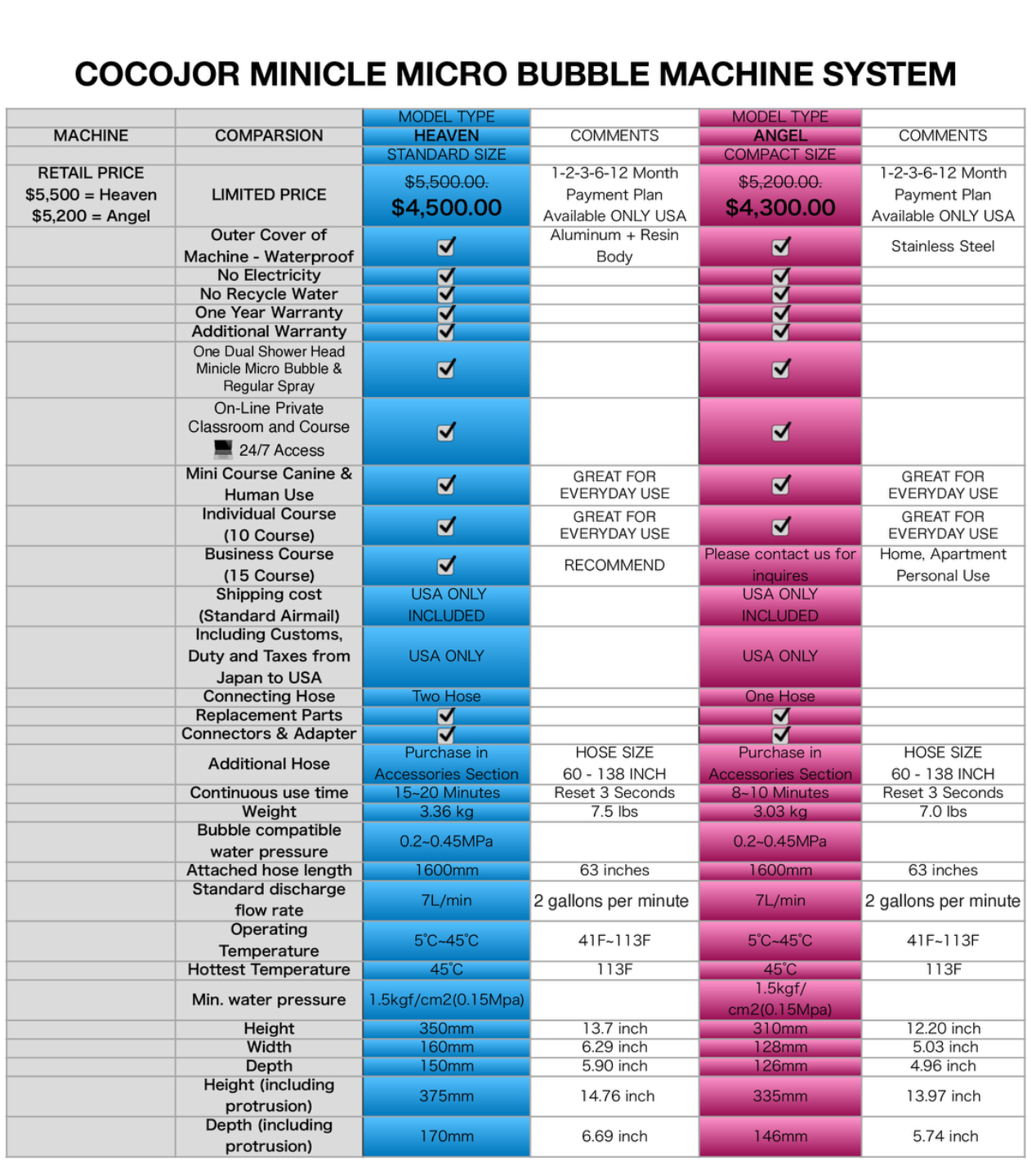 COCOJOR MINICLE MICRO BUBBLE MACHINE SYSTEM

| MACHINE | COMPARSION | MODEL TYPE HEAVEN STANDARD SIZE | COMMENTS | MODEL TYPE ANGEL COMPACT SIZE | COMMENTS |
|---|---|---|---|---|---|
| RETAIL PRICE $5,500 = Heaven $5,200 = Angel | LIMITED PRICE | $5,500.00. $4,500.00 | 1-2-3-6-12 Month Payment Plan Available ONLY USA | $5,200.00. $4,300.00 | 1-2-3-6-12 Month Payment Plan Available ONLY USA |
| | Outer Cover of Machine - Waterproof | ✓ | Aluminum + Resin Body | ✓ | Stainless Steel |
| | No Electricity | ✓ | | ✓ | |
| | No Recycle Water | ✓ | | ✓ | |
| | One Year Warranty | ✓ | | ✓ | |
| | Additional Warranty | ✓ | | ✓ | |
| | One Dual Shower Head Minicle Micro Bubble & Regular Spray | ✓ | | ✓ | |
| | On-Line Private Classroom and Course 24/7 Access | ✓ | | ✓ | |
| | Mini Course Canine & Human Use | ✓ | GREAT FOR EVERYDAY USE | ✓ | GREAT FOR EVERYDAY USE |
| | Individual Course (10 Course) | ✓ | GREAT FOR EVERYDAY USE | ✓ | GREAT FOR EVERYDAY USE |
| | Business Course (15 Course) | ✓ | RECOMMEND | Please contact us for inquires | Home, Apartment Personal Use |
| | Shipping cost (Standard Airmail) | USA ONLY INCLUDED | | USA ONLY INCLUDED | |
| | Including Customs, Duty and Taxes from Japan to USA | USA ONLY | | USA ONLY | |
| | Connecting Hose | Two Hose | | One Hose | |
| | Replacement Parts | ✓ | | ✓ | |
| | Connectors & Adapter | ✓ | | ✓ | |
| | Additional Hose | Purchase in Accessories Section | HOSE SIZE 60 - 138 INCH | Purchase in Accessories Section | HOSE SIZE 60 - 138 INCH |
| | Continuous use time | 15~20 Minutes | Reset 3 Seconds | 8~10 Minutes | Reset 3 Seconds |
| | Weight | 3.36 kg | 7.5 lbs | 3.03 kg | 7.0 lbs |
| | Bubble compatible water pressure | 0.2~0.45MPa | | 0.2~0.45MPa | |
| | Attached hose length | 1600mm | 63 inches | 1600mm | 63 inches |
| | Standard discharge flow rate | 7L/min | 2 gallons per minute | 7L/min | 2 gallons per minute |
| | Operating Temperature | 5℃~45℃ | 41F~113F | 5℃~45℃ | 41F~113F |
| | Hottest Temperature | 45℃ | 113F | 45℃ | 113F |
| | Min. water pressure | 1.5kgf/cm2(0.15Mpa) | | 1.5kgf/ cm2(0.15Mpa) | |
| | Height | 350mm | 13.7 inch | 310mm | 12.20 inch |
| | Width | 160mm | 6.29 inch | 128mm | 5.03 inch |
| | Depth | 150mm | 5.90 inch | 126mm | 4.96 inch |
| | Height (including protrusion) | 375mm | 14.76 inch | 335mm | 13.97 inch |
| | Depth (including protrusion) | 170mm | 6.69 inch | 146mm | 5.74 inch |